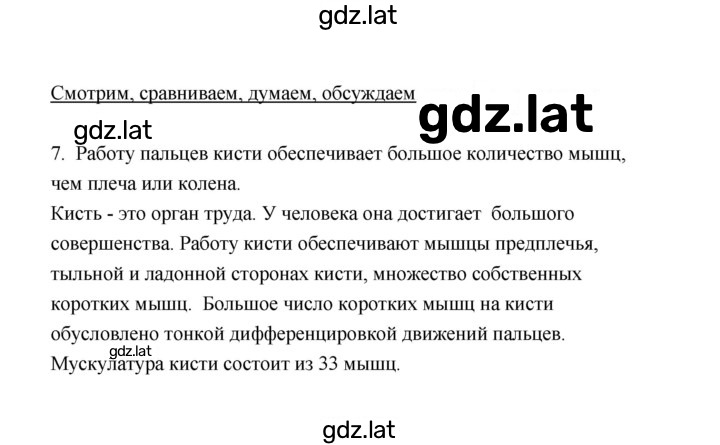 gdz.lat

Смотрим, сравниваем, думаем, обсуждаем

gdz.lat

gdz.lat

7. Работу пальцев кисти обеспечивает большое количество мышц, чем плеча или колена.
Кисть - это орган труда. У человека она достигает большого совершенства. Работу кисти обеспечивают мышцы предплечья, тыльной и ладонной сторонах кисти, множество собственных коротких мышц. Большое число коротких мышц на кисти обусловлено тонкой дифференцировкой движений пальцев.
gdz.lat
Мускулатура кисти состоит из 33 мышц.

gdz.lat